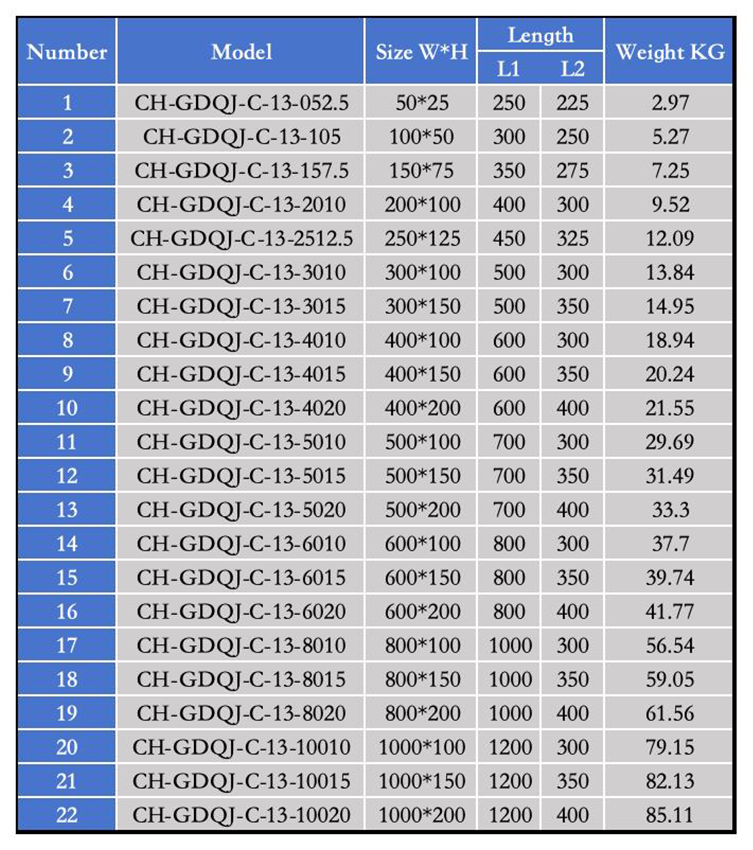 | Number | Model | Size W*H | Length L1 | Length L2 | Weight KG |
|---|---|---|---|---|---|
| 1 | CH-GDQJ-C-13-052.5 | 50*25 | 250 | 225 | 2.97 |
| 2 | CH-GDQJ-C-13-105 | 100*50 | 300 | 250 | 5.27 |
| 3 | CH-GDQJ-C-13-157.5 | 150*75 | 350 | 275 | 7.25 |
| 4 | CH-GDQJ-C-13-2010 | 200*100 | 400 | 300 | 9.52 |
| 5 | CH-GDQJ-C-13-2512.5 | 250*125 | 450 | 325 | 12.09 |
| 6 | CH-GDQJ-C-13-3010 | 300*100 | 500 | 300 | 13.84 |
| 7 | CH-GDQJ-C-13-3015 | 300*150 | 500 | 350 | 14.95 |
| 8 | CH-GDQJ-C-13-4010 | 400*100 | 600 | 300 | 18.94 |
| 9 | CH-GDQJ-C-13-4015 | 400*150 | 600 | 350 | 20.24 |
| 10 | CH-GDQJ-C-13-4020 | 400*200 | 600 | 400 | 21.55 |
| 11 | CH-GDQJ-C-13-5010 | 500*100 | 700 | 300 | 29.69 |
| 12 | CH-GDQJ-C-13-5015 | 500*150 | 700 | 350 | 31.49 |
| 13 | CH-GDQJ-C-13-5020 | 500*200 | 700 | 400 | 33.3 |
| 14 | CH-GDQJ-C-13-6010 | 600*100 | 800 | 300 | 37.7 |
| 15 | CH-GDQJ-C-13-6015 | 600*150 | 800 | 350 | 39.74 |
| 16 | CH-GDQJ-C-13-6020 | 600*200 | 800 | 400 | 41.77 |
| 17 | CH-GDQJ-C-13-8010 | 800*100 | 1000 | 300 | 56.54 |
| 18 | CH-GDQJ-C-13-8015 | 800*150 | 1000 | 350 | 59.05 |
| 19 | CH-GDQJ-C-13-8020 | 800*200 | 1000 | 400 | 61.56 |
| 20 | CH-GDQJ-C-13-10010 | 1000*100 | 1200 | 300 | 79.15 |
| 21 | CH-GDQJ-C-13-10015 | 1000*150 | 1200 | 350 | 82.13 |
| 22 | CH-GDQJ-C-13-10020 | 1000*200 | 1200 | 400 | 85.11 |